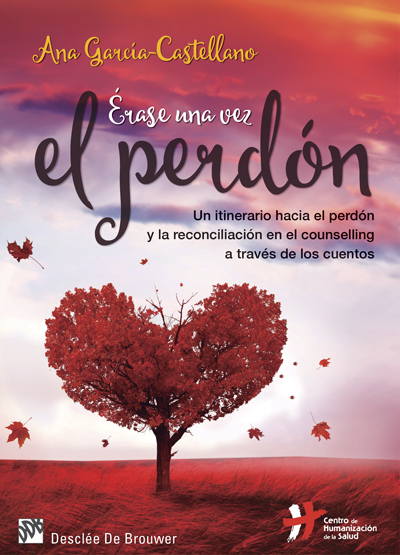 Ana García-Castellano

Érase una vez
el perdón

Un itinerario hacia el perdón y la reconciliación en el counselling a través de los cuentos

Desclée De Brouwer

Centro de Humanización de la Salud